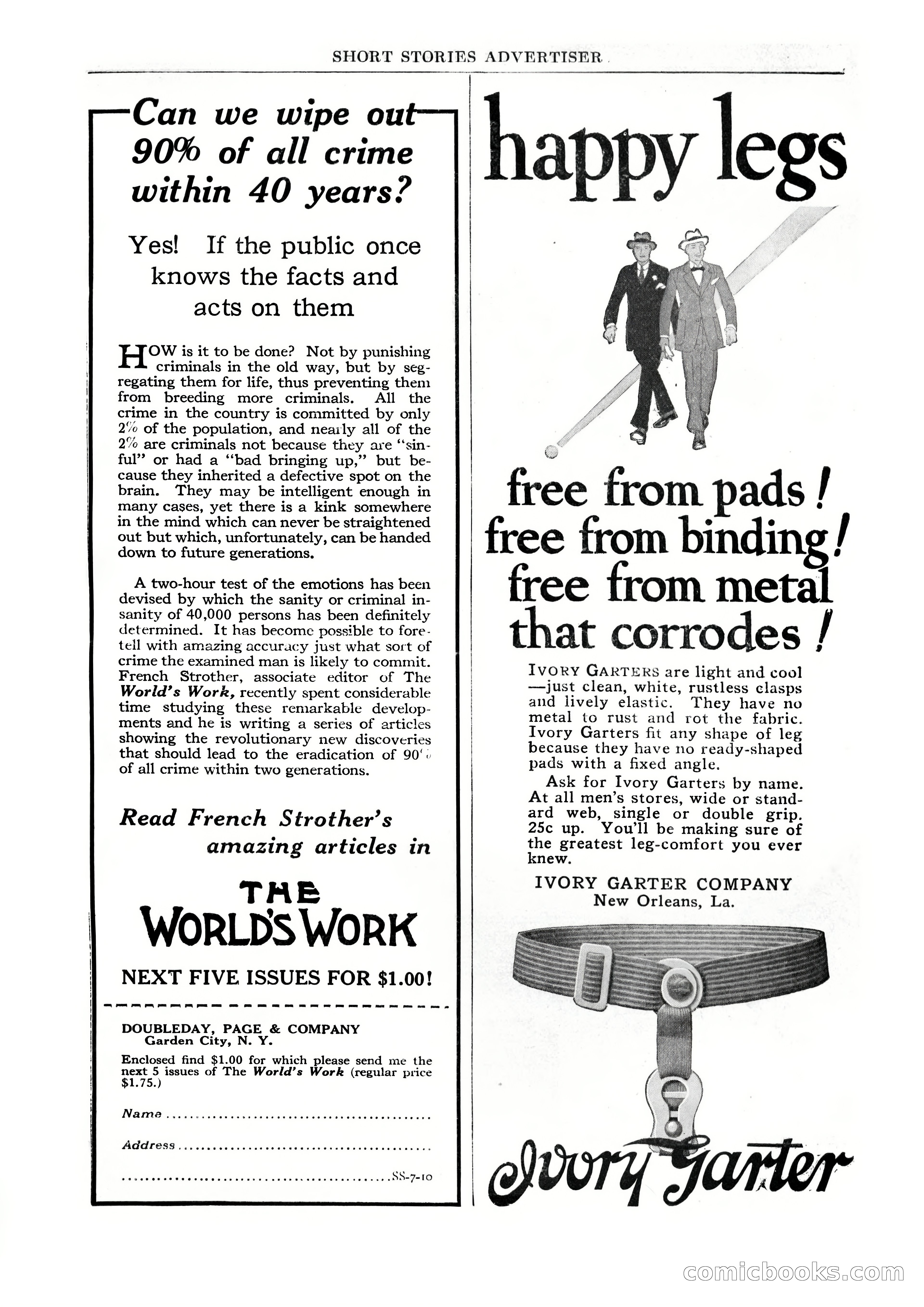 SHORT STORIES ADVERTISER

Can we wipe out 90% of all crime within 40 years?

Yes! If the public once knows the facts and acts on them

HOW is it to be done? Not by punishing criminals in the old way, but by segregating them for life, thus preventing them from breeding more criminals. All the crime in the country is committed by only 2% of the population, and nearly all of the 2% are criminals not because they are "sinful" or had a "bad bringing up," but because they inherited a defective spot on the brain. They may be intelligent enough in many cases, yet there is a kink somewhere in the mind which can never be straightened out but which, unfortunately, can be handed down to future generations.

A two-hour test of the emotions has been devised by which the sanity or criminal insanity of 40,000 persons has been definitely determined. It has become possible to foretell with amazing accuracy just what sort of crime the examined man is likely to commit. French Strother, associate editor of The World's Work, recently spent considerable time studying these remarkable developments and he is writing a series of articles showing the revolutionary new discoveries that should lead to the eradication of 90% of all crime within two generations.

Read French Strother's amazing articles in

THE WORLD'S WORK

NEXT FIVE ISSUES FOR $1.00!

DOUBLEDAY, PAGE & COMPANY
Garden City, N. Y.

Enclosed find $1.00 for which please send me the next 5 issues of The World's Work (regular price $1.75.)

Name ..........

Address ..........

.......... SS-7-10

happy legs

free from pads! free from binding! free from metal that corrodes!

IVORY GARTERS are light and cool —just clean, white, rustless clasps and lively elastic. They have no metal to rust and rot the fabric. Ivory Garters fit any shape of leg because they have no ready-shaped pads with a fixed angle.

Ask for Ivory Garters by name. At all men's stores, wide or standard web, single or double grip. 25c up. You'll be making sure of the greatest leg-comfort you ever knew.

IVORY GARTER COMPANY
New Orleans, La.

Ivory Garter

comicbooks.com